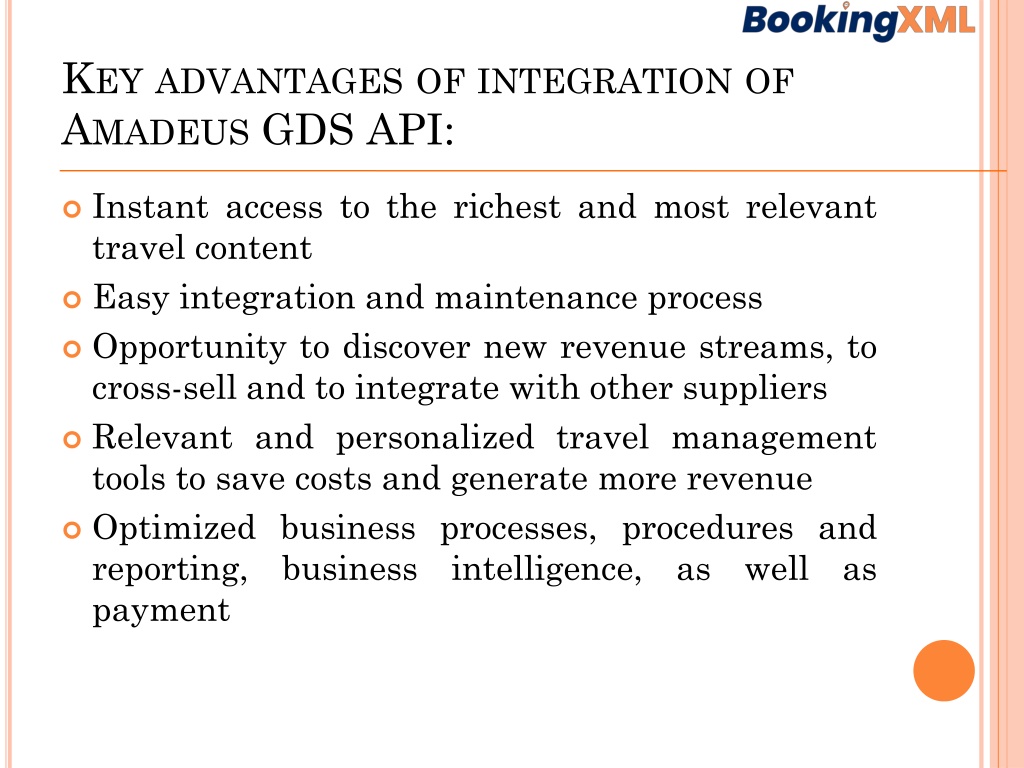 BookingXML

KEY ADVANTAGES OF INTEGRATION OF AMADEUS GDS API:

Instant access to the richest and most relevant travel content

Easy integration and maintenance process

Opportunity to discover new revenue streams, to cross-sell and to integrate with other suppliers

Relevant and personalized travel management tools to save costs and generate more revenue

Optimized business processes, procedures and reporting, business intelligence, as well as payment